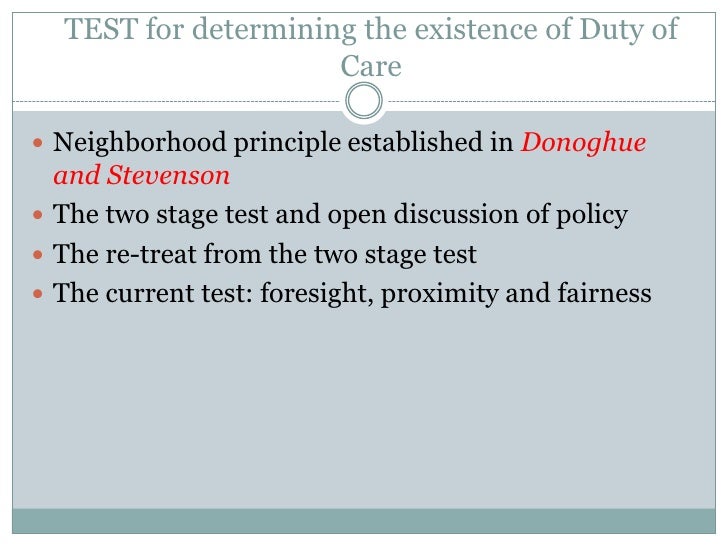 TEST for determining the existence of Duty of Care

• Neighborhood principle established in Donoghue and Stevenson
• The two stage test and open discussion of policy
• The re-treat from the two stage test
• The current test: foresight, proximity and fairness